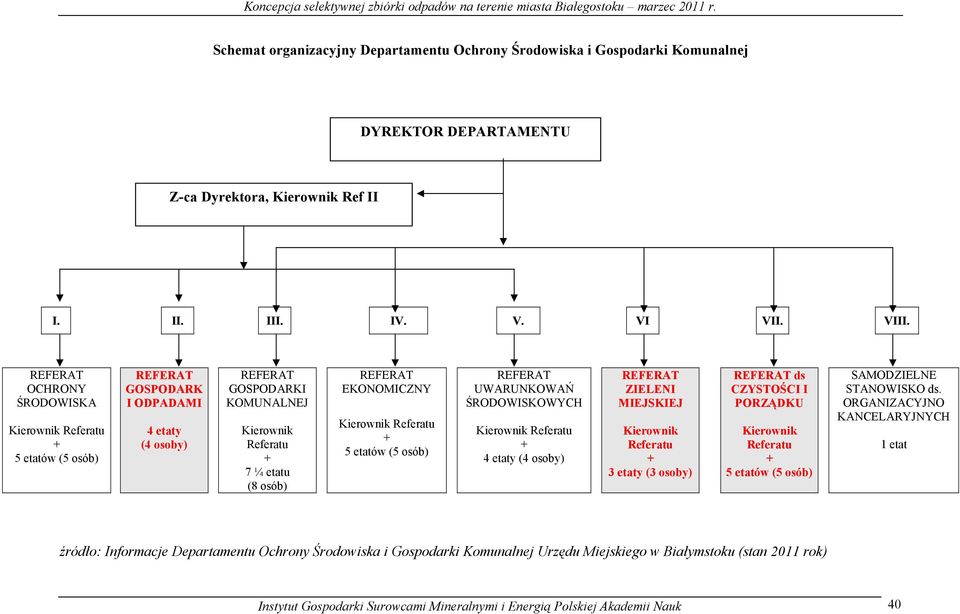 Koncepcja selektywnej zbiórki odpadów na terenie miasta Białegostoku – marzec 2011 r.

Schemat organizacyjny Departamentu Ochrony Środowiska i Gospodarki Komunalnej

DYREKTOR DEPARTAMENTU

Z-ca Dyrektora, Kierownik Ref II

I.

II.

III.

IV.

V.

VI

VII.

VIII.

REFERAT OCHRONY ŚRODOWISKA

Kierownik Referatu + 5 etatów (5 osób)

REFERAT GOSPODARK I ODPADAMI

4 etaty (4 osoby)

REFERAT GOSPODARKI KOMUNALNEJ

Kierownik Referatu + 7 ¼ etatu (8 osób)

REFERAT EKONOMICZNY

Kierownik Referatu + 5 etatów (5 osób)

REFERAT UWARUNKOWAŃ ŚRODOWISKOWYCH

Kierownik Referatu + 4 etaty (4 osoby)

REFERAT ZIELENI MIEJSKIEJ

Kierownik Referatu + 3 etaty (3 osoby)

REFERAT ds CZYSTOŚCI I PORZĄDKU

Kierownik Referatu + 5 etatów (5 osób)

SAMODZIELNE STANOWISKO ds. ORGANIZACYJNO KANCELARYJNYCH

1 etat

źródło: Informacje Departamentu Ochrony Środowiska i Gospodarki Komunalnej Urzędu Miejskiego w Białymstoku (stan 2011 rok)

Instytut Gospodarki Surowcami Mineralnymi i Energią Polskiej Akademii Nauk

40